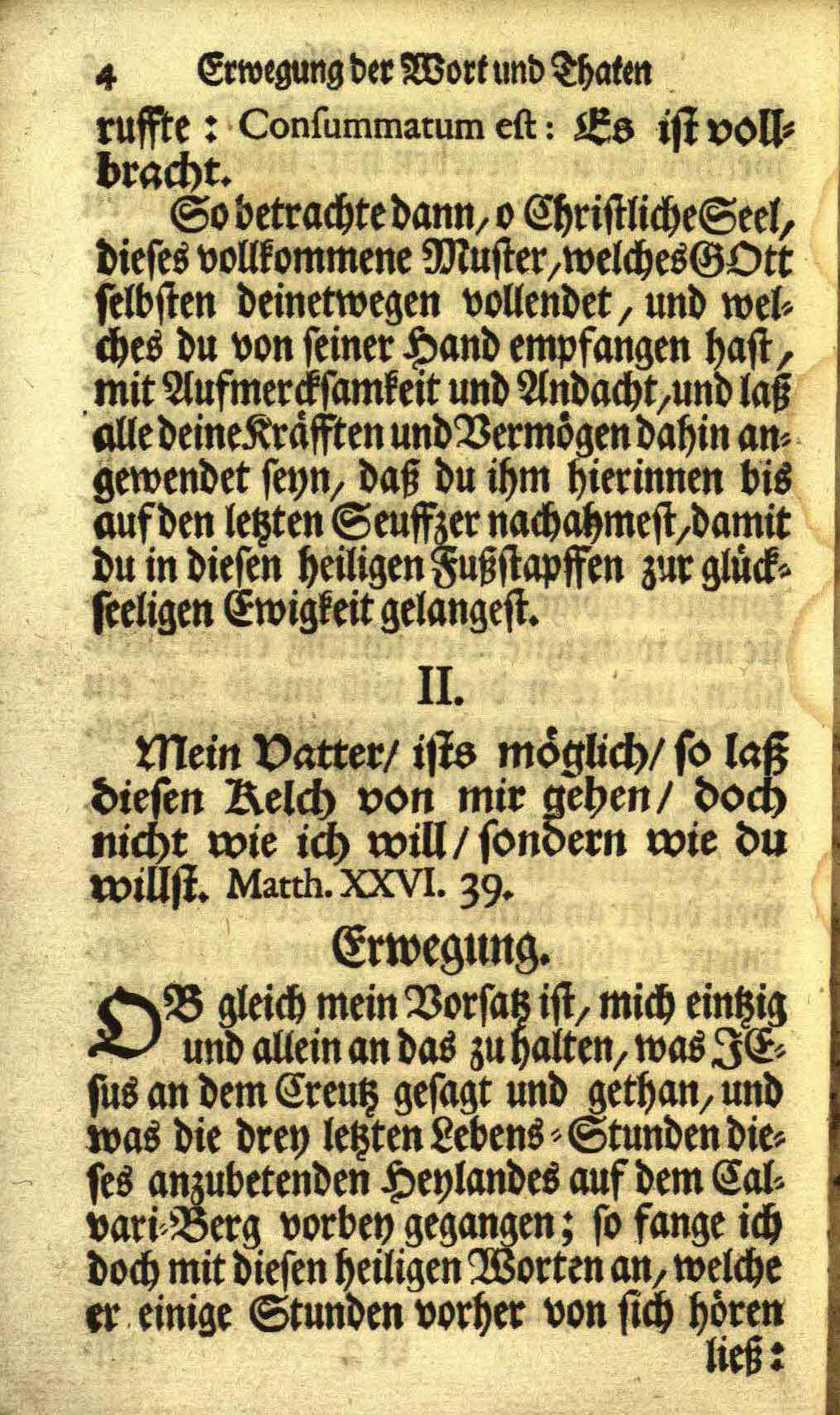 4 Erwegung der Wort und Thaten

ruffte: Consummatum est: Es ist vollbracht.

So betrachte dann, o Christliche Seel, dieses vollkommene Muster, welches GOtt selbsten deinetwegen vollendet, und welches du von seiner Hand empfangen hast, mit Aufmercksamkeit und Andacht, und laß alle deine Kräfften und Vermögen dahin angewendet seyn, daß du ihm hierinnen bis auf den letzten Seuffzer nachahmest, damit du in diesen heiligen Fußstapffen zur glückseeligen Ewigkeit gelangest.

II.

Mein Vatter/ ists möglich/ so laß diesen Kelch von mir gehen/ doch nicht wie ich will/ sondern wie du willst. Matth. XXVI. 39.

Erwegung.

OB gleich mein Vorsatz ist, mich eintzig und allein an das zu halten, was JEsus an dem Creutz gesagt und gethan, und was die drey letzten Lebens-Stunden dieses anzubetenden Heylandes auf dem Calvari-Berg vorbey gegangen; so fange ich doch mit diesen heiligen Worten an, welche er einige Stunden vorher von sich hören ließ: